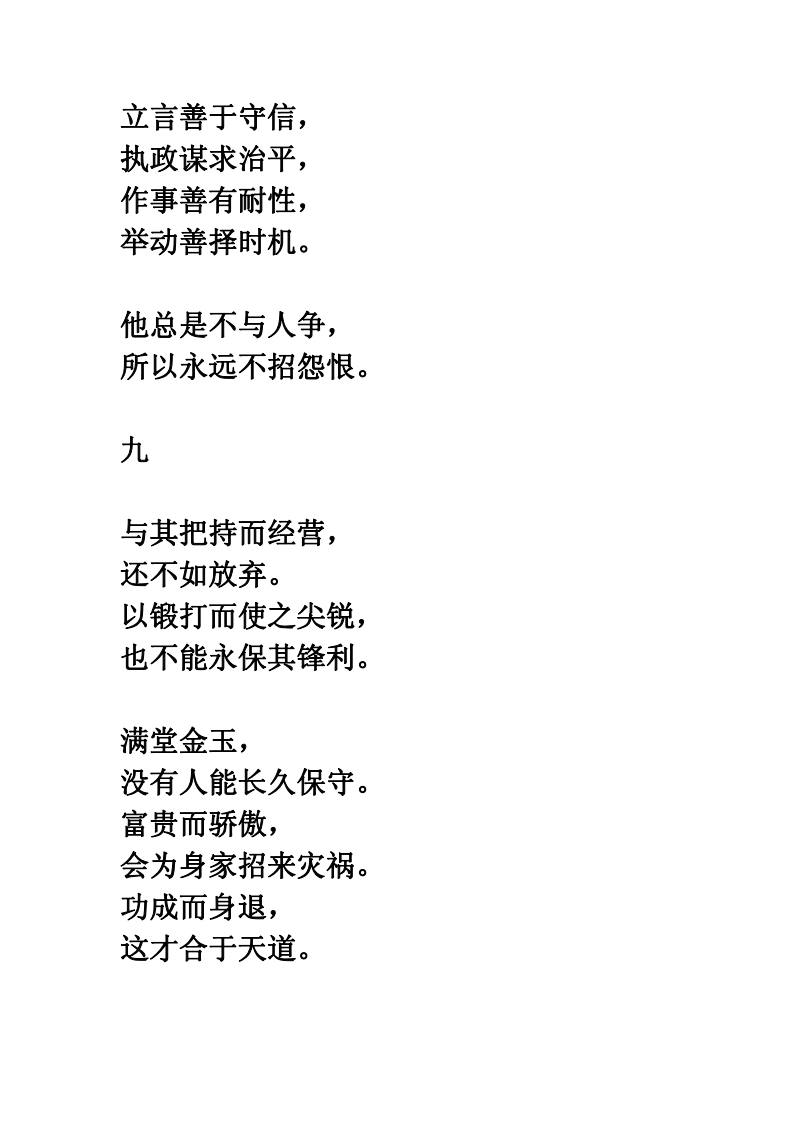 立言善于守信，
执政谋求治平，
作事善有耐性，
举动善择时机。

他总是不与人争，
所以永远不招怨恨。

九

与其把持而经营，
还不如放弃。
以锻打而使之尖锐，
也不能永保其锋利。

满堂金玉，
没有人能长久保守。
富贵而骄傲，
会为身家招来灾祸。
功成而身退，
这才合于天道。